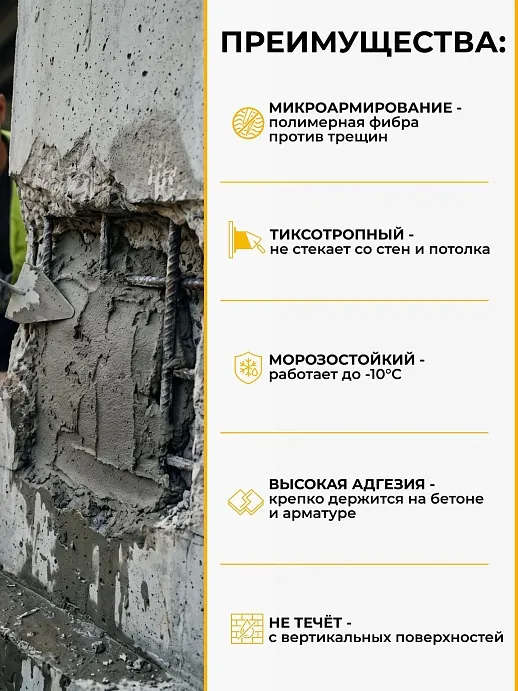 ПРЕИМУЩЕСТВА:

МИКРОАРМИРОВАНИЕ - полимерная фибра против трещин

ТИКСОТРОПНЫЙ - не стекает со стен и потолка

МОРОЗОСТОЙКИЙ - работает до -10°C

ВЫСОКАЯ АДГЕЗИЯ - крепко держится на бетоне и арматуре

НЕ ТЕЧЁТ - с вертикальных поверхностей